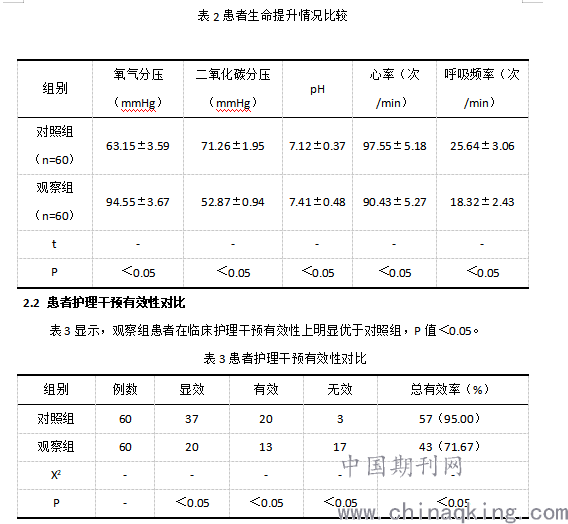 表 2 患者生命提升情况比较

| 组别 | 氧气分压（mmHg） | 二氧化碳分压（mmHg） | pH | 心率（次/min） | 呼吸频率（次/min） |
|---|---|---|---|---|---|
| 对照组（n=60） | 63.15±3.59 | 71.26±1.95 | 7.12±0.37 | 97.55±5.18 | 25.64±3.06 |
| 观察组（n=60） | 94.55±3.67 | 52.87±0.94 | 7.41±0.48 | 90.43±5.27 | 18.32±2.43 |
| t | - | - | - | - | - |
| P | <0.05 | <0.05 | <0.05 | <0.05 | <0.05 |

2.2 患者护理干预有效性对比

表 3 显示，观察组患者在临床护理干预有效性上明显优于对照组，P 值<0.05。

表 3 患者护理干预有效性对比

| 组别 | 例数 | 显效 | 有效 | 无效 | 总有效率（%） |
|---|---|---|---|---|---|
| 对照组 | 60 | 37 | 20 | 3 | 57（95.00） |
| 观察组 | 60 | 20 | 13 | 17 | 43（71.67） |
| X² | - | - | - | - | - |
| P | - | <0.05 | <0.05 | <0.05 | <0.05 |

中国期刊网
www.chinaqking.com